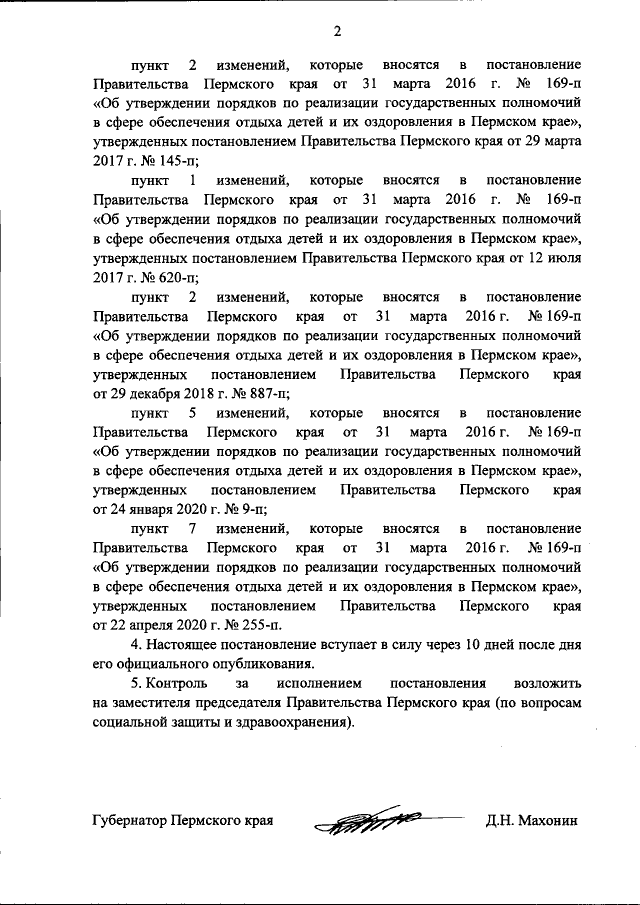 2

пункт 2 изменений, которые вносятся в постановление Правительства Пермского края от 31 марта 2016 г. № 169-п «Об утверждении порядков по реализации государственных полномочий в сфере обеспечения отдыха детей и их оздоровления в Пермском крае», утвержденных постановлением Правительства Пермского края от 29 марта 2017 г. № 145-п;

пункт 1 изменений, которые вносятся в постановление Правительства Пермского края от 31 марта 2016 г. № 169-п «Об утверждении порядков по реализации государственных полномочий в сфере обеспечения отдыха детей и их оздоровления в Пермском крае», утвержденных постановлением Правительства Пермского края от 12 июля 2017 г. № 620-п;

пункт 2 изменений, которые вносятся в постановление Правительства Пермского края от 31 марта 2016 г. № 169-п «Об утверждении порядков по реализации государственных полномочий в сфере обеспечения отдыха детей и их оздоровления в Пермском крае», утвержденных постановлением Правительства Пермского края от 29 декабря 2018 г. № 887-п;

пункт 5 изменений, которые вносятся в постановление Правительства Пермского края от 31 марта 2016 г. № 169-п «Об утверждении порядков по реализации государственных полномочий в сфере обеспечения отдыха детей и их оздоровления в Пермском крае», утвержденных постановлением Правительства Пермского края от 24 января 2020 г. № 9-п;

пункт 7 изменений, которые вносятся в постановление Правительства Пермского края от 31 марта 2016 г. № 169-п «Об утверждении порядков по реализации государственных полномочий в сфере обеспечения отдыха детей и их оздоровления в Пермском крае», утвержденных постановлением Правительства Пермского края от 22 апреля 2020 г. № 255-п.

4. Настоящее постановление вступает в силу через 10 дней после дня его официального опубликования.

5. Контроль за исполнением постановления возложить на заместителя председателя Правительства Пермского края (по вопросам социальной защиты и здравоохранения).

Губернатор Пермского края Д.Н. Махонин